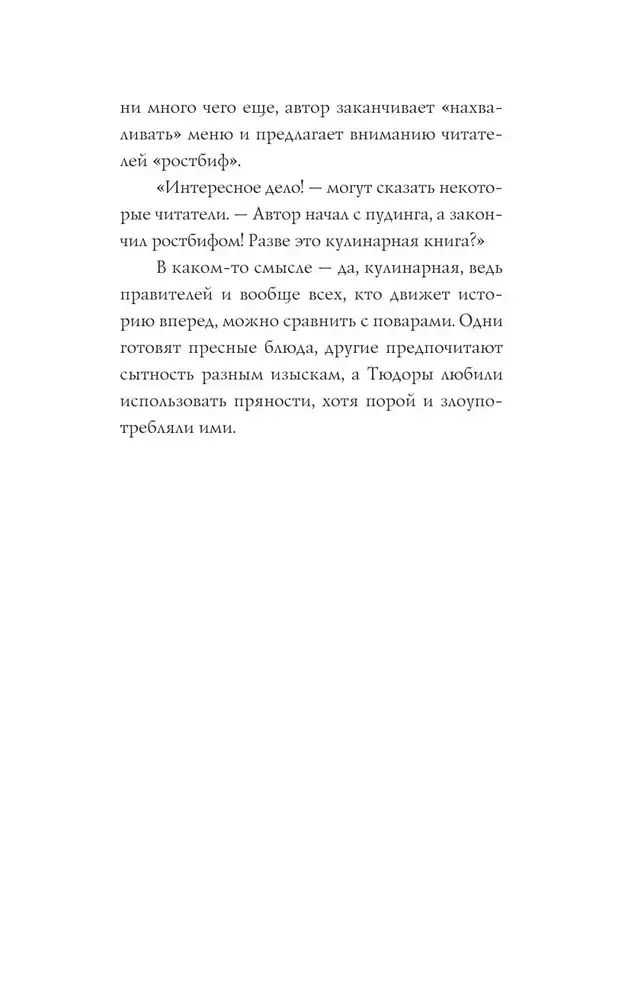 ни много чего еще, автор заканчивает «нахваливать» меню и предлагает вниманию читателей «ростбиф».

«Интересное дело! — могут сказать некоторые читатели. — Автор начал с пудинга, а закончил ростбифом! Разве это кулинарная книга?»

В каком-то смысле — да, кулинарная, ведь правителей и вообще всех, кто движет историю вперед, можно сравнить с поварами. Одни готовят пресные блюда, другие предпочитают сытность разным изыскам, а Тюдоры любили использовать пряности, хотя порой и злоупотребляли ими.